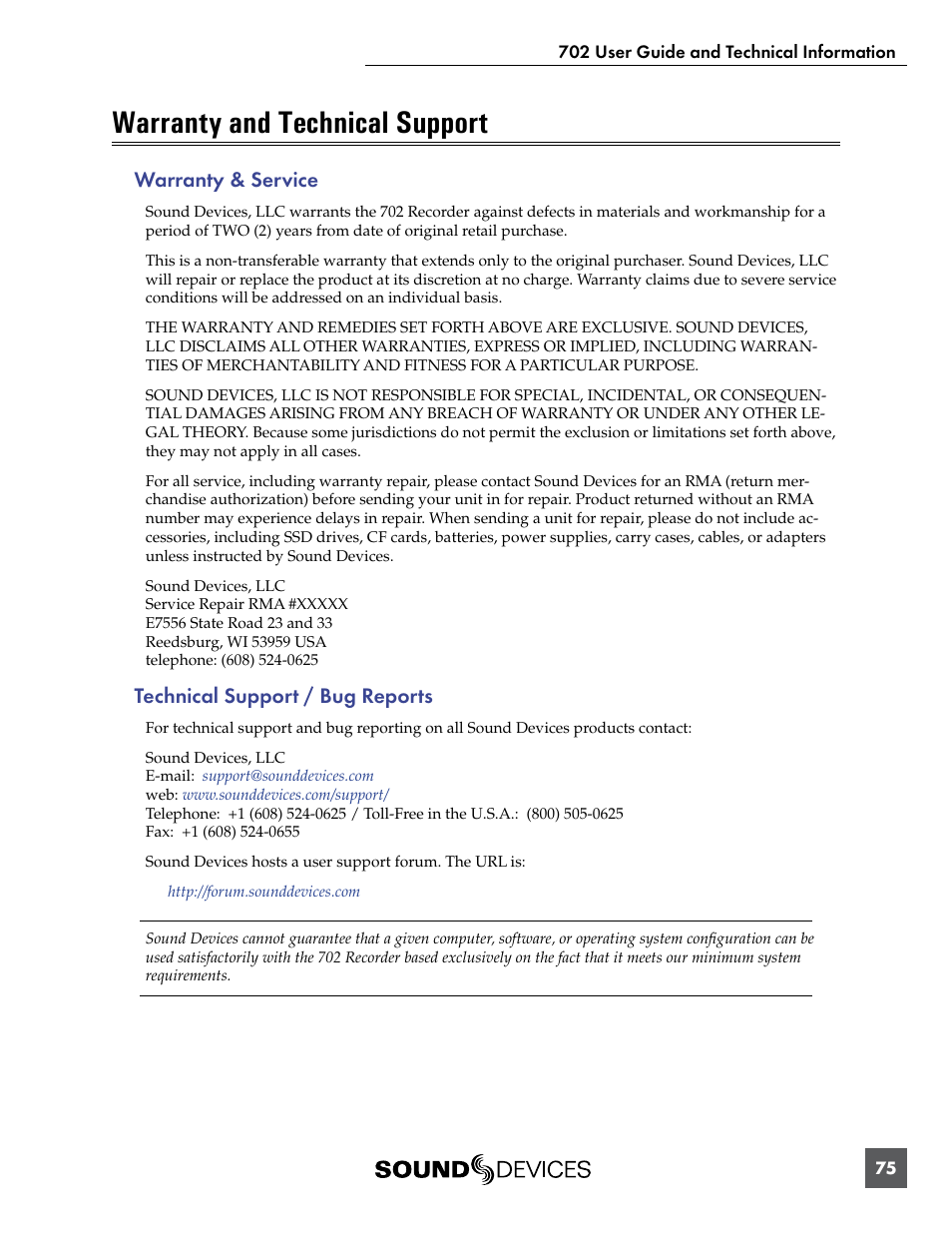 702 User Guide and Technical Information

Warranty and Technical Support

Warranty & Service

Sound Devices, LLC warrants the 702 Recorder against defects in materials and workmanship for a period of TWO (2) years from date of original retail purchase.

This is a non-transferable warranty that extends only to the original purchaser. Sound Devices, LLC will repair or replace the product at its discretion at no charge. Warranty claims due to severe service conditions will be addressed on an individual basis.

THE WARRANTY AND REMEDIES SET FORTH ABOVE ARE EXCLUSIVE. SOUND DEVICES, LLC DISCLAIMS ALL OTHER WARRANTIES, EXPRESS OR IMPLIED, INCLUDING WARRANTIES OF MERCHANTABILITY AND FITNESS FOR A PARTICULAR PURPOSE.

SOUND DEVICES, LLC IS NOT RESPONSIBLE FOR SPECIAL, INCIDENTAL, OR CONSEQUENTIAL DAMAGES ARISING FROM ANY BREACH OF WARRANTY OR UNDER ANY OTHER LEGAL THEORY. Because some jurisdictions do not permit the exclusion or limitations set forth above, they may not apply in all cases.

For all service, including warranty repair, please contact Sound Devices for an RMA (return merchandise authorization) before sending your unit in for repair. Product returned without an RMA number may experience delays in repair. When sending a unit for repair, please do not include accessories, including SSD drives, CF cards, batteries, power supplies, carry cases, cables, or adapters unless instructed by Sound Devices.

Sound Devices, LLC
Service Repair RMA #XXXXX
E7556 State Road 23 and 33
Reedsburg, WI 53959 USA
telephone: (608) 524-0625

Technical Support / Bug Reports

For technical support and bug reporting on all Sound Devices products contact:

Sound Devices, LLC
E-mail: support@sounddevices.com
web: www.sounddevices.com/support/
Telephone: +1 (608) 524-0625 / Toll-Free in the U.S.A.: (800) 505-0625
Fax: +1 (608) 524-0655

Sound Devices hosts a user support forum. The URL is:

http://forum.sounddevices.com

Sound Devices cannot guarantee that a given computer, software, or operating system configuration can be used satisfactorily with the 702 Recorder based exclusively on the fact that it meets our minimum system requirements.

SOUND DEVICES

75